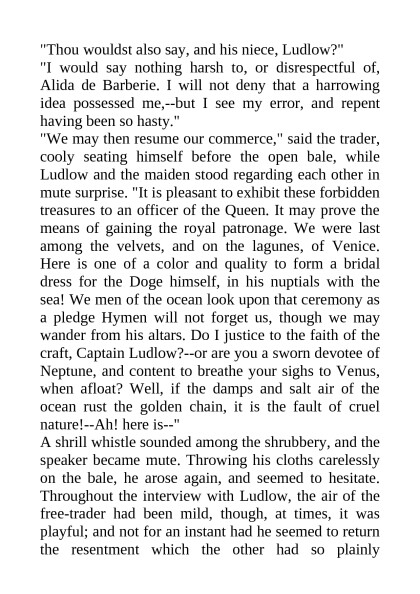 "Thou wouldst also say, and his niece, Ludlow?"
"I would say nothing harsh to, or disrespectful of, Alida de Barberie. I will not deny that a harrowing idea possessed me,--but I see my error, and repent having been so hasty."
"We may then resume our commerce," said the trader, cooly seating himself before the open bale, while Ludlow and the maiden stood regarding each other in mute surprise. "It is pleasant to exhibit these forbidden treasures to an officer of the Queen. It may prove the means of gaining the royal patronage. We were last among the velvets, and on the lagunes, of Venice. Here is one of a color and quality to form a bridal dress for the Doge himself, in his nuptials with the sea! We men of the ocean look upon that ceremony as a pledge Hymen will not forget us, though we may wander from his altars. Do I justice to the faith of the craft, Captain Ludlow?--or are you a sworn devotee of Neptune, and content to breathe your sighs to Venus, when afloat? Well, if the damps and salt air of the ocean rust the golden chain, it is the fault of cruel nature!--Ah! here is--"
A shrill whistle sounded among the shrubbery, and the speaker became mute. Throwing his cloths carelessly on the bale, he arose again, and seemed to hesitate. Throughout the interview with Ludlow, the air of the free-trader had been mild, though, at times, it was playful; and not for an instant had he seemed to return the resentment which the other had so plainly